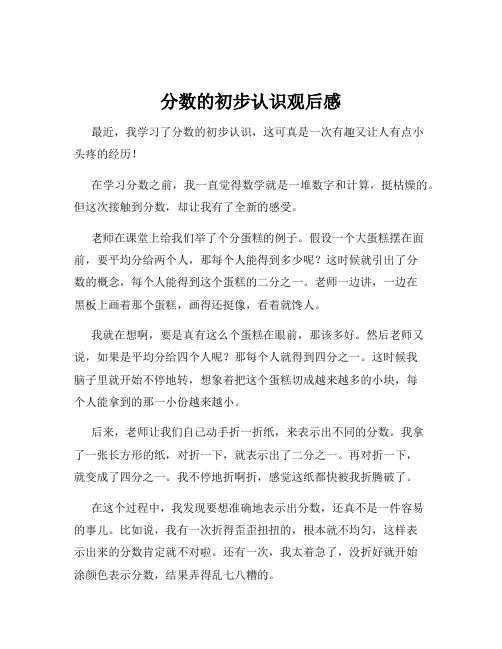 分数的初步认识观后感

最近，我学习了分数的初步认识，这可真是一次有趣又让人有点小头疼的经历！

在学习分数之前，我一直觉得数学就是一堆数字和计算，挺枯燥的。但这次接触到分数，却让我有了全新的感受。

老师在课堂上给我们举了个分蛋糕的例子。假设一个大蛋糕摆在面前，要平均分给两个人，那每个人能得到多少呢？这时候就引出了分数的概念，每个人能得到这个蛋糕的二分之一。老师一边讲，一边在黑板上画着那个蛋糕，画得还挺像，看着就馋人。

我就在想啊，要是真有这么个蛋糕在眼前，那该多好。然后老师又说，如果是平均分给四个人呢？那每个人就得到四分之一。这时候我脑子里就开始不停地转，想象着把这个蛋糕切成越来越多的小块，每个人能拿到的那一小份越来越小。

后来，老师让我们自己动手折一折纸，来表示出不同的分数。我拿了一张长方形的纸，对折一下，就表示出了二分之一。再对折一下，就变成了四分之一。我不停地折啊折，感觉这纸都快被我折腾破了。

在这个过程中，我发现要想准确地表示出分数，还真不是一件容易的事儿。比如说，我有一次折得歪歪扭扭的，根本就不均匀，这样表示出来的分数肯定就不对啦。还有一次，我太着急了，没折好就开始涂颜色表示分数，结果弄得乱七八糟的。